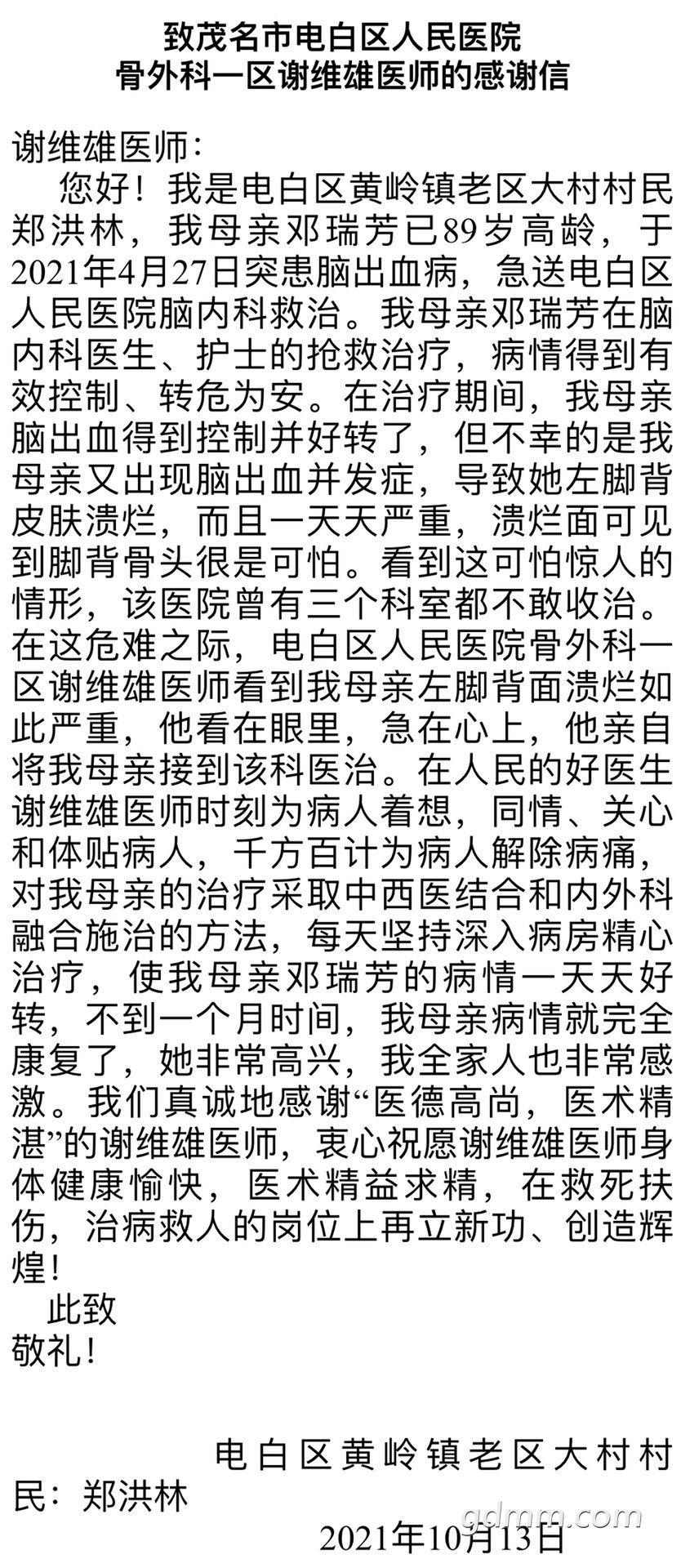 致茂名市电白区人民医院
骨外科一区谢维雄医师的感谢信

谢维雄医师：

您好！我是电白区黄岭镇老区大村村民郑洪林，我母亲邓瑞芳已89岁高龄，于2021年4月27日突患脑出血病，急送电白区人民医院脑内科救治。我母亲邓瑞芳在脑内科医生、护士的抢救治疗，病情得到有效控制、转危为安。在治疗期间，我母亲脑出血得到控制并好转了，但不幸的是我母亲又出现脑出血并发症，导致她左脚背皮肤溃烂，而且一天天严重，溃烂面可见到脚背骨头很是可怕。看到这可怕惊人的情形，该医院曾有三个科室都不敢收治。在这危难之际，电白区人民医院骨外科一区谢维雄医师看到我母亲左脚背面溃烂如此严重，他看在眼里，急在心上，他亲自将我母亲接到该科医治。在人民的好医生谢维雄医师时刻为病人着想，同情、关心和体贴病人，千方百计为病人解除病痛，对我母亲的治疗采取中西医结合和内外科融合施治的方法，每天坚持深入病房精心治疗，使我母亲邓瑞芳的病情一天天好转，不到一个月时间，我母亲病情就完全康复了，她非常高兴，我全家人也非常感激。我们真诚地感谢“医德高尚，医术精湛”的谢维雄医师，衷心祝愿谢维雄医师身体健康愉快，医术精益求精，在救死扶伤，治病救人的岗位上再立新功、创造辉煌！

此致
敬礼！

电白区黄岭镇老区大村村民：郑洪林
2021年10月13日

gdmm.com